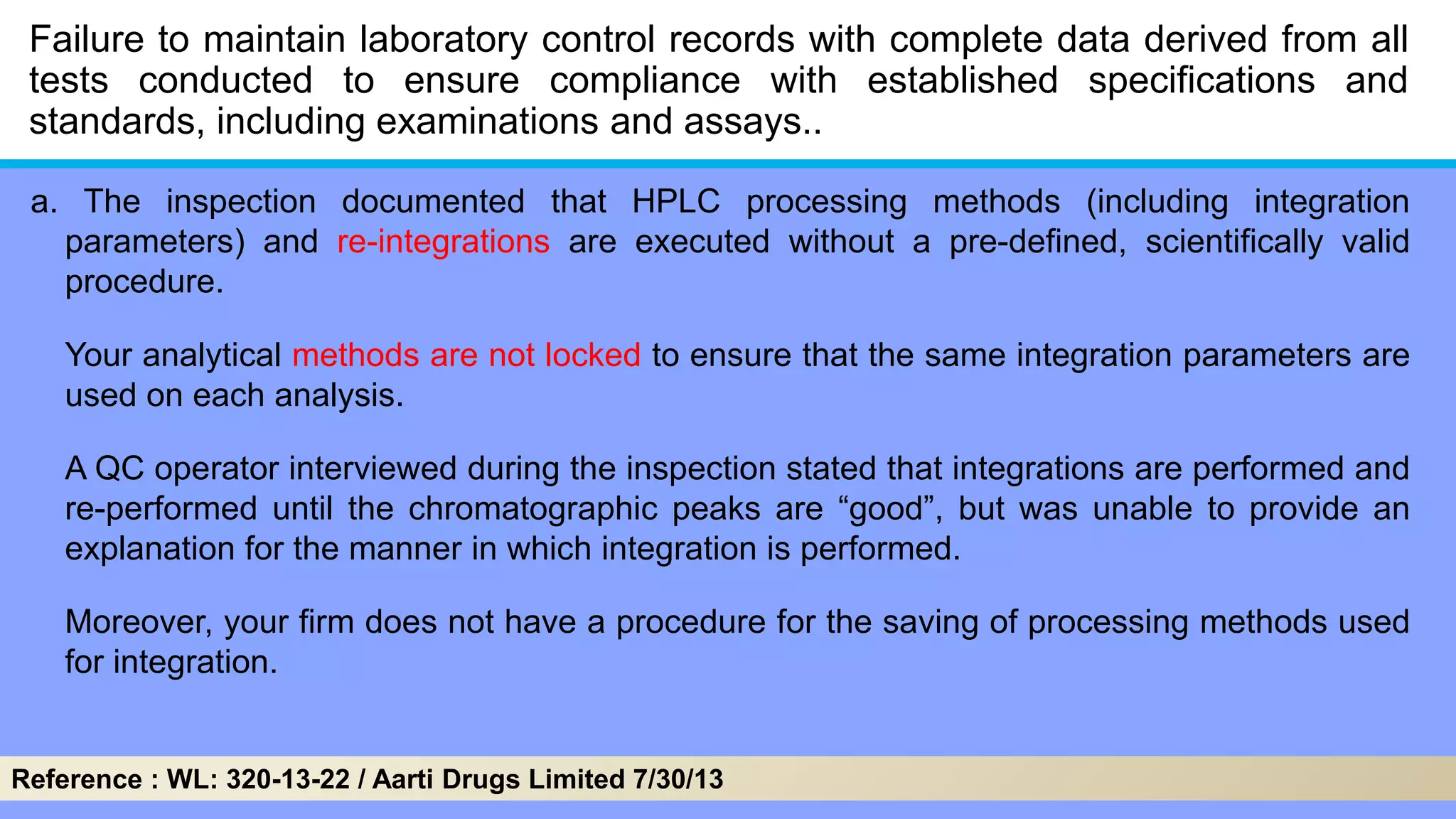 Failure to maintain laboratory control records with complete data derived from all tests conducted to ensure compliance with established specifications and standards, including examinations and assays..

a. The inspection documented that HPLC processing methods (including integration parameters) and re-integrations are executed without a pre-defined, scientifically valid procedure.

Your analytical methods are not locked to ensure that the same integration parameters are used on each analysis.

A QC operator interviewed during the inspection stated that integrations are performed and re-performed until the chromatographic peaks are “good”, but was unable to provide an explanation for the manner in which integration is performed.

Moreover, your firm does not have a procedure for the saving of processing methods used for integration.

Reference : WL: 320-13-22 / Aarti Drugs Limited 7/30/13